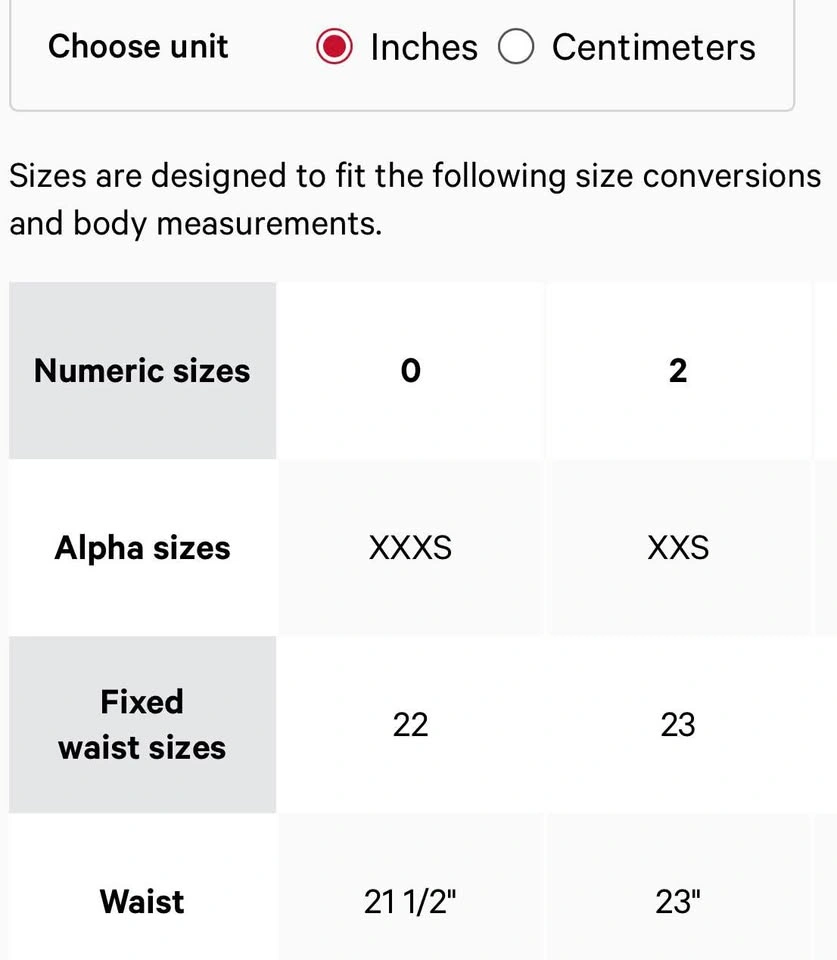 Choose unit Inches Centimeters

Sizes are designed to fit the following size conversions and body measurements.

| Numeric sizes | 0 | 2 |
|---|---|---|
| Alpha sizes | XXXS | XXS |
| Fixed waist sizes | 22 | 23 |
| Waist | 21 1/2" | 23" |